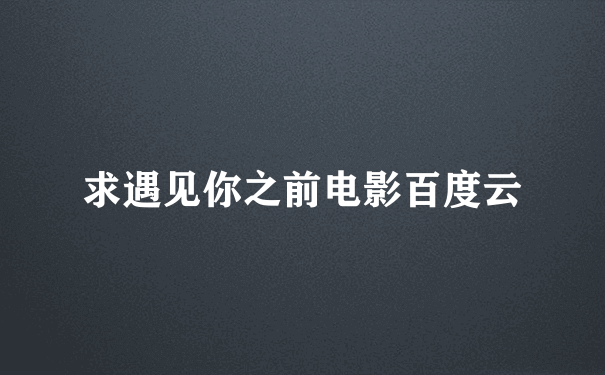 求遇见你之前电影百度云